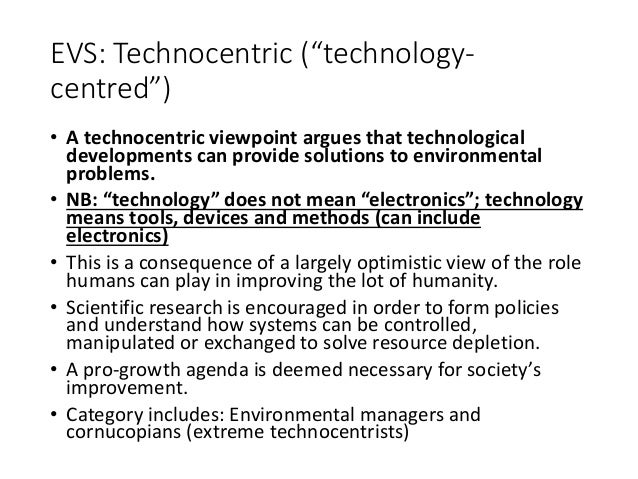 EVS: Technocentric (“technology-centred”)

• A technocentric viewpoint argues that technological developments can provide solutions to environmental problems.

• NB: “technology” does not mean “electronics”; technology means tools, devices and methods (can include electronics)

• This is a consequence of a largely optimistic view of the role humans can play in improving the lot of humanity.

• Scientific research is encouraged in order to form policies and understand how systems can be controlled, manipulated or exchanged to solve resource depletion.

• A pro-growth agenda is deemed necessary for society’s improvement.

• Category includes: Environmental managers and cornucopians (extreme technocentrists)